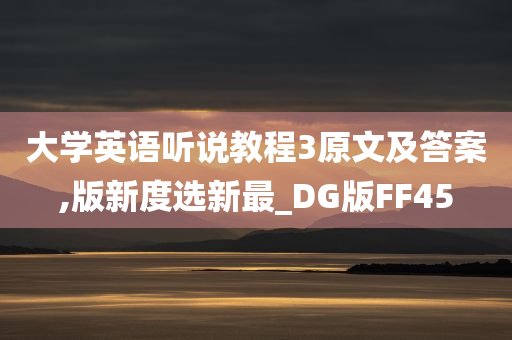 大学英语听说教程3原文及答案,版新度选新最_DG版FF45